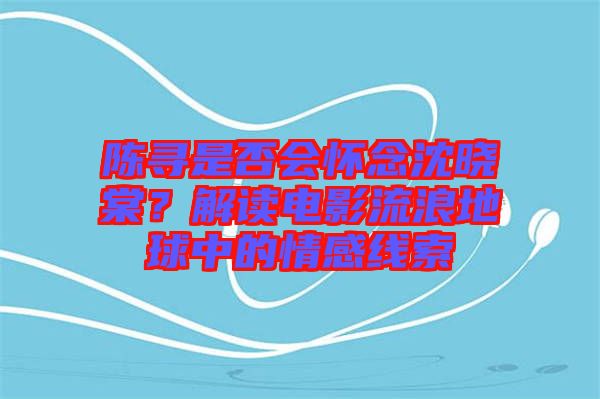 陈寻是否会怀念沈晓棠？解读电影流浪地球中的情感线索